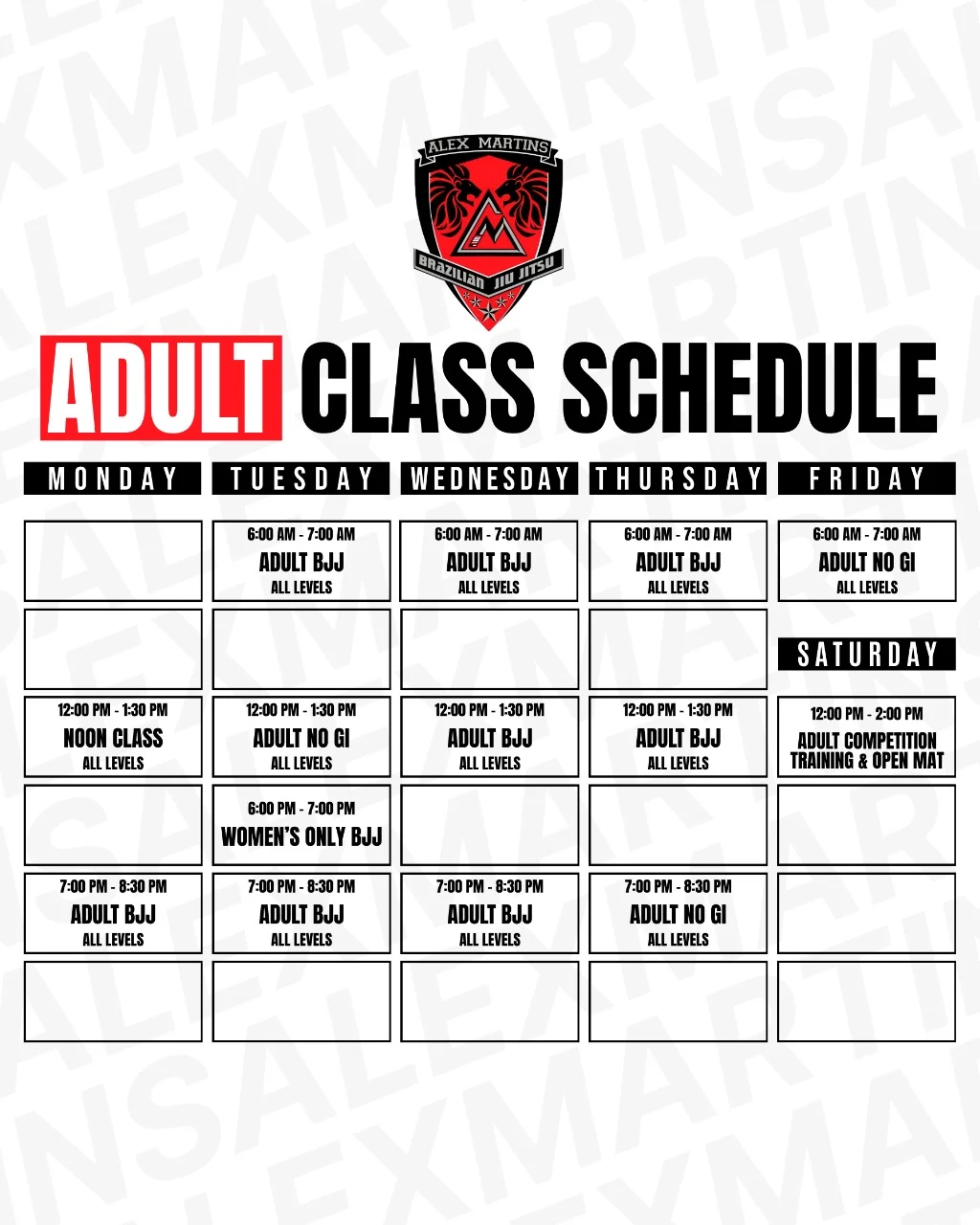 ALEX MARTINS
BRAZILIAN JIU JITSU

ADULT CLASS SCHEDULE

| MONDAY | TUESDAY | WEDNESDAY | THURSDAY | FRIDAY |
|---|---|---|---|---|
| | 6:00 AM - 7:00 AM ADULT BJJ ALL LEVELS | 6:00 AM - 7:00 AM ADULT BJJ ALL LEVELS | 6:00 AM - 7:00 AM ADULT BJJ ALL LEVELS | 6:00 AM - 7:00 AM ADULT NO GI ALL LEVELS |
| | | | | SATURDAY |
| 12:00 PM - 1:30 PM NOON CLASS ALL LEVELS | 12:00 PM - 1:30 PM ADULT NO GI ALL LEVELS | 12:00 PM - 1:30 PM ADULT BJJ ALL LEVELS | 12:00 PM - 1:30 PM ADULT BJJ ALL LEVELS | 12:00 PM - 2:00 PM ADULT COMPETITION TRAINING & OPEN MAT |
| | 6:00 PM - 7:00 PM WOMEN'S ONLY BJJ | | | |
| 7:00 PM - 8:30 PM ADULT BJJ ALL LEVELS | 7:00 PM - 8:30 PM ADULT BJJ ALL LEVELS | 7:00 PM - 8:30 PM ADULT BJJ ALL LEVELS | 7:00 PM - 8:30 PM ADULT NO GI ALL LEVELS | |
| | | | | |